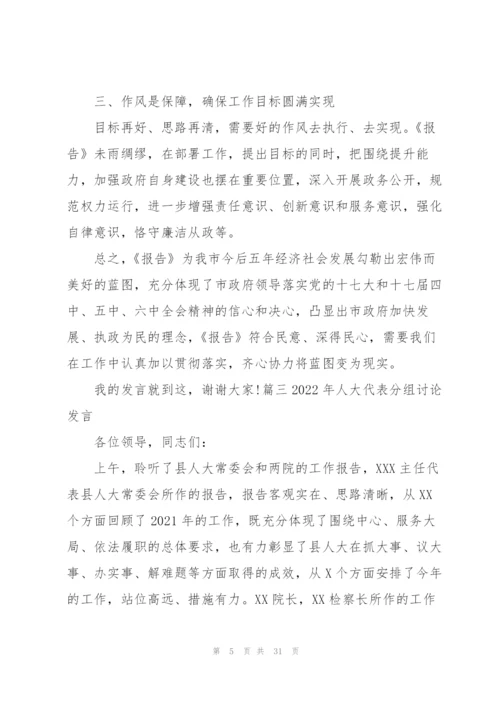 三、作风是保障，确保工作目标圆满实现

目标再好、思路再清，需要好的作风去执行、去实现。《报告》未雨绸缪，在部署工作，提出目标的同时，把围绕提升能力，加强政府自身建设也摆在重要位置，深入开展政务公开，规范权力运行，进一步增强责任意识、创新意识和服务意识，强化自律意识，恪守廉洁从政等。

总之，《报告》为我市今后五年经济社会发展勾勒出宏伟而美好的蓝图，充分体现了市政府领导落实党的十七大和十七届四中、五中、六中全会精神的信心和决心，凸显出市政府加快发展、执政为民的理念，《报告》符合民意、深得民心，需要我们在工作中认真加以贯彻落实，齐心协力将蓝图变为现实。

我的发言就到这，谢谢大家！篇三 2022 年人大代表分组讨论发言

各位领导，同志们：

上午，聆听了县人大常委会和两院的工作报告，XXX 主任代表县人大常委会所作的报告，报告客观实在、思路清晰，从 XX 个方面回顾了 2021 年的工作，既充分体现了围绕中心、服务大局、依法履职的总体要求，也有力彰显了县人大在抓大事、议大事、办实事、解难题等方面取得的成效，从 X 个方面安排了今年的工作，站位高远、措施有力。XX 院长，XX 检察长所作的工作

第 5 页 共 31 页